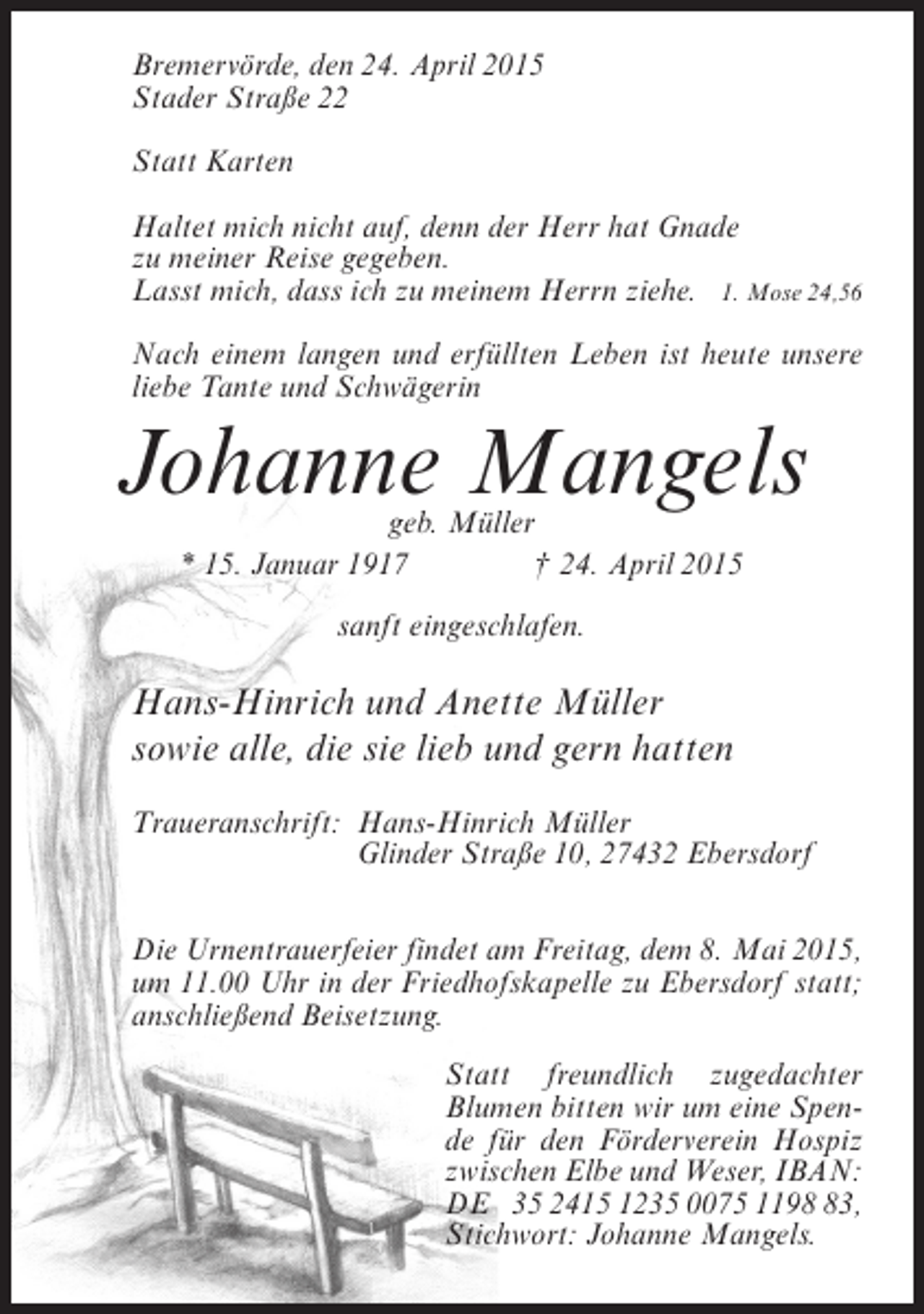 Bremervörde, den 24. April 2015
Stader Straße 22

Statt Karten

Haltet mich nicht auf, denn der Herr hat Gnade
zu meiner Reise gegeben.
Lasst mich, dass ich zu meinem Herrn ziehe. 1. Mose 24,56

Nach einem langen und erfüllten Leben ist heute unsere liebe Tante und Schwägerin

Johanne Mangels

geb. Müller

* 15. Januar 1917 † 24. April 2015

sanft eingeschlafen.

Hans-Hinrich und Anette Müller
sowie alle, die sie lieb und gern hatten

Traueranschrift: Hans-Hinrich Müller
Glinder Straße 10, 27432 Ebersdorf

Die Urnentrauerfeier findet am Freitag, dem 8. Mai 2015, um 11.00 Uhr in der Friedhofskapelle zu Ebersdorf statt; anschließend Beisetzung.

Statt freundlich zugedachter Blumen bitten wir um eine Spende für den Förderverein Hospiz zwischen Elbe und Weser, IBAN: DE 35 2415 1235 0075 1198 83, Stichwort: Johanne Mangels.